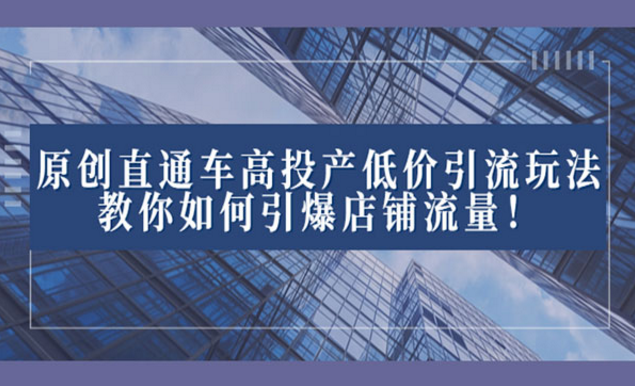 原创直通车高投产低价引流玩法
教你如何引爆店铺流量！